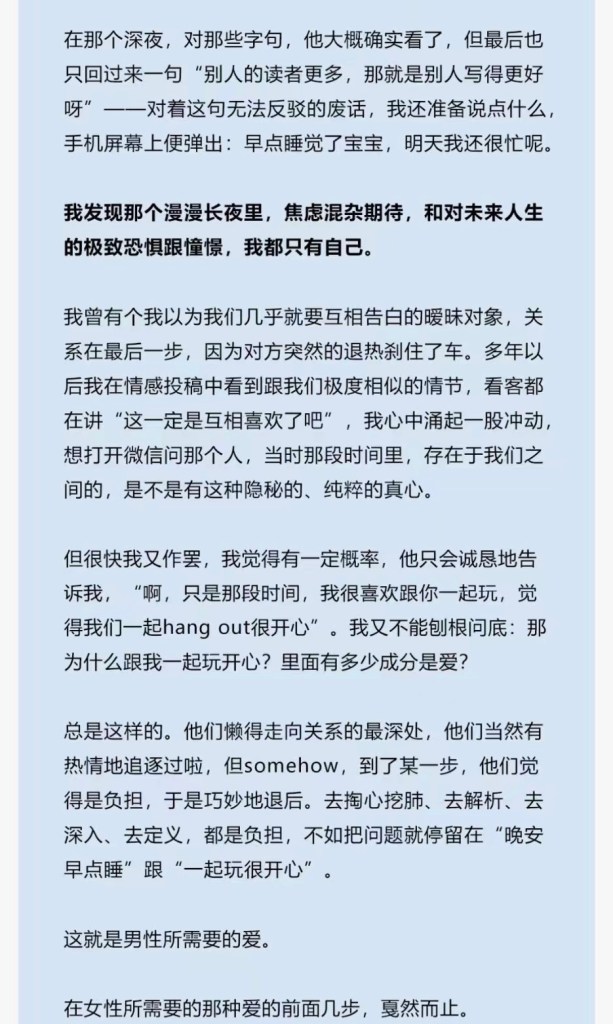 在那个深夜，对那些字句，他大概确实看了，但最后也只回过来一句“别人的读者更多，那就是别人写得更好呀”——对着这句无法反驳的废话，我还准备说点什么，手机屏幕上便弹出：早点睡觉了宝宝，明天我还很忙呢。

我发现那个漫漫长夜里，焦虑混杂期待，和对未来人生的极致恐惧跟憧憬，我都只有自己。

我曾有个我以为我们几乎就要互相告白的暧昧对象，关系在最后一步，因为对方突然的退热刹住了车。多年以后我在情感投稿中看到跟我们极度相似的情节，看客都在讲“这一定是互相喜欢了吧”，我心中涌起一股冲动，想打开微信问那个人，当时那段时间里，存在于我们之间的，是不是有这种隐秘的、纯粹的真心。

但很快我又作罢，我觉得有一定概率，他只会诚恳地告诉我，“啊，只是那段时间，我很喜欢跟你一起玩，觉得我们一起hang out很开心”。我又不能刨根问底：那为什么跟我一起玩开心？里面有多少成分是爱？

总是这样的。他们懒得走向关系的最深处，他们当然有热情地追逐过啦，但somehow，到了某一步，他们觉得是负担，于是巧妙地退后。去掏心挖肺、去解析、去深入、去定义，都是负担，不如把问题就停留在“晚安早点睡”跟“一起玩很开心”。

这就是男性所需要的爱。

在女性所需要的那种爱的前面几步，戛然而止。